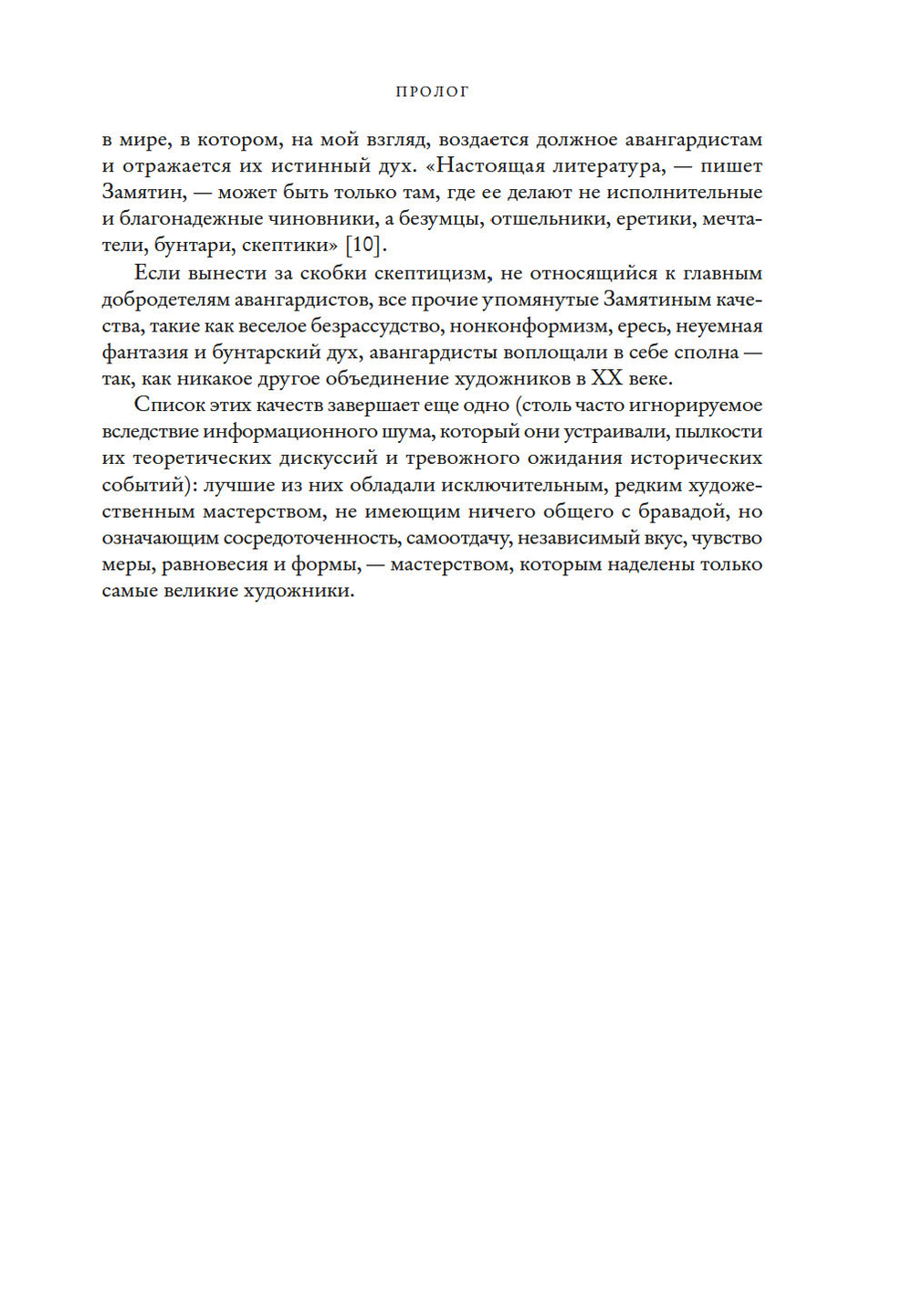 ПРОЛОГ

в мире, в котором, на мой взгляд, воздается должное авангардистам и отражается их истинный дух. «Настоящая литература, — пишет Замятин, — может быть только там, где ее делают не исполнительные и благонадежные чиновники, а безумцы, отшельники, еретики, мечтатели, бунтари, скептики» [10].

Если вынести за скобки скептицизм, не относящийся к главным добродетелям авангардистов, все прочие упомянутые Замятиным качества, такие как веселое безрассудство, нонконформизм, ересь, неуемная фантазия и бунтарский дух, авангардисты воплощали в себе сполна — так, как никакое другое объединение художников в XX веке.

Список этих качеств завершает еще одно (столь часто игнорируемое вследствие информационного шума, который они устраивали, пылкости их теоретических дискуссий и тревожного ожидания исторических событий): лучшие из них обладали исключительным, редким художественным мастерством, не имеющим ничего общего с бравадой, но означающим сосредоточенность, самоотдачу, независимый вкус, чувство меры, равновесия и формы, — мастерством, которым наделены только самые великие художники.